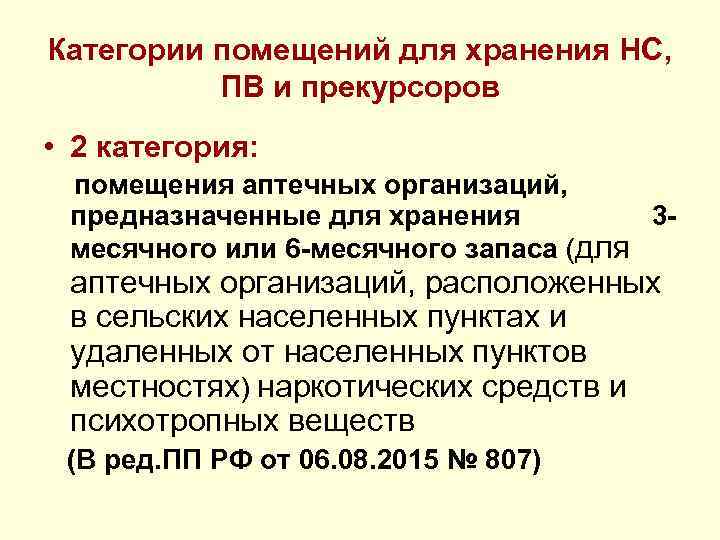 Категории помещений для хранения НС, ПВ и прекурсоров

• 2 категория:
помещения аптечных организаций, предназначенные для хранения 3-месячного или 6-месячного запаса (для аптечных организаций, расположенных в сельских населенных пунктах и удаленных от населенных пунктов местностях) наркотических средств и психотропных веществ
(В ред.ПП РФ от 06.08.2015 № 807)